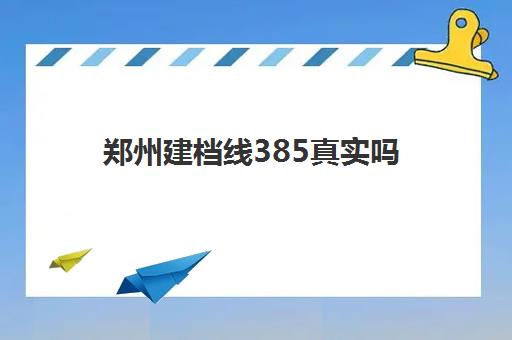 郑州建档线385真实吗